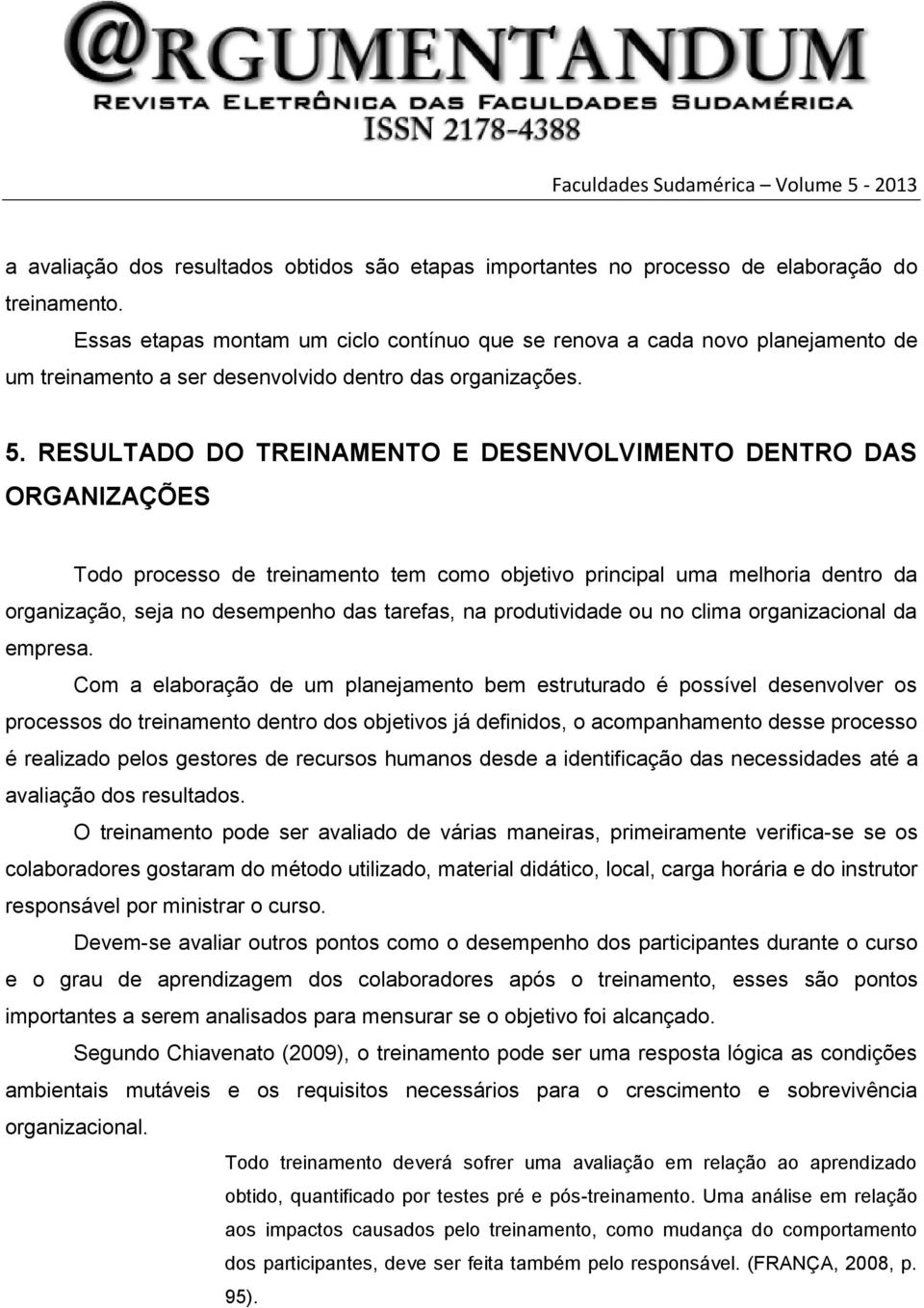 @RGUMENTANDUM
REVISTA ELETRÔNICA DAS FACULDADES SUDAMÉRICA
ISSN 2178-4388

Faculdades Sudamérica – Volume 5 - 2013

a avaliação dos resultados obtidos são etapas importantes no processo de elaboração do treinamento.

Essas etapas montam um ciclo contínuo que se renova a cada novo planejamento de um treinamento a ser desenvolvido dentro das organizações.

5. RESULTADO DO TREINAMENTO E DESENVOLVIMENTO DENTRO DAS ORGANIZAÇÕES

Todo processo de treinamento tem como objetivo principal uma melhoria dentro da organização, seja no desempenho das tarefas, na produtividade ou no clima organizacional da empresa.

Com a elaboração de um planejamento bem estruturado é possível desenvolver os processos do treinamento dentro dos objetivos já definidos, o acompanhamento desse processo é realizado pelos gestores de recursos humanos desde a identificação das necessidades até a avaliação dos resultados.

O treinamento pode ser avaliado de várias maneiras, primeiramente verifica-se se os colaboradores gostaram do método utilizado, material didático, local, carga horária e do instrutor responsável por ministrar o curso.

Devem-se avaliar outros pontos como o desempenho dos participantes durante o curso e o grau de aprendizagem dos colaboradores após o treinamento, esses são pontos importantes a serem analisados para mensurar se o objetivo foi alcançado.

Segundo Chiavenato (2009), o treinamento pode ser uma resposta lógica as condições ambientais mutáveis e os requisitos necessários para o crescimento e sobrevivência organizacional.

Todo treinamento deverá sofrer uma avaliação em relação ao aprendizado obtido, quantificado por testes pré e pós-treinamento. Uma análise em relação aos impactos causados pelo treinamento, como mudança do comportamento dos participantes, deve ser feita também pelo responsável. (FRANÇA, 2008, p. 95).